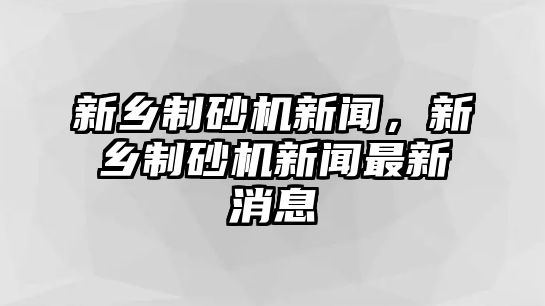 新乡制砂机新闻，新乡制砂机新闻最新消息